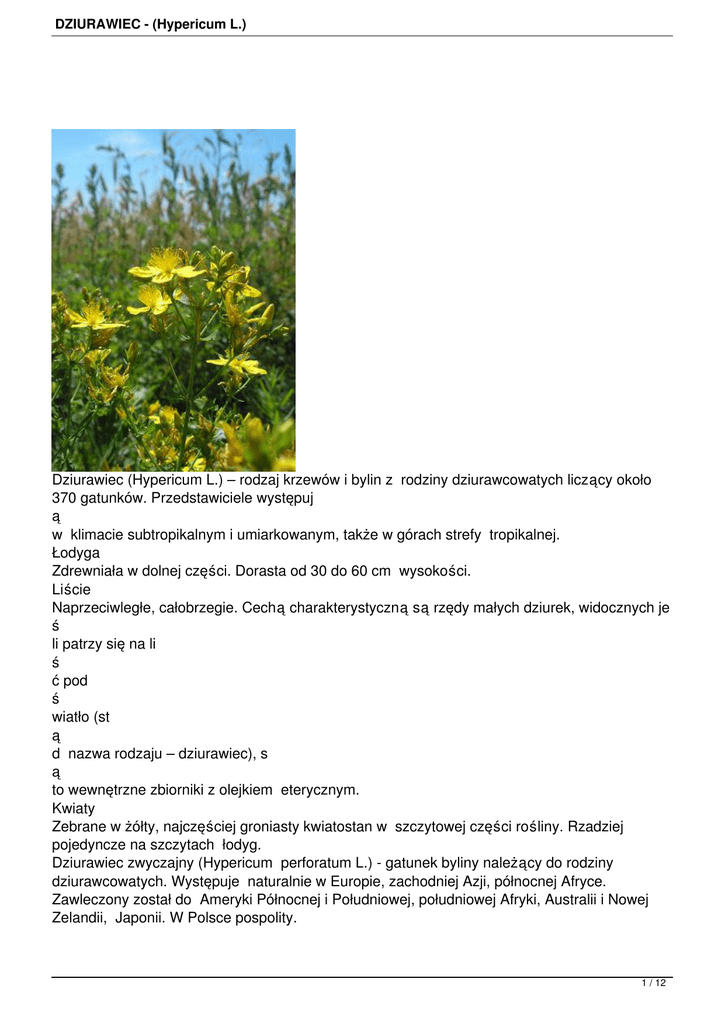 DZIURAWIEC - (Hypericum L.)

Dziurawiec (Hypericum L.) – rodzaj krzewów i bylin z rodziny dziurawcowatych liczący około 370 gatunków. Przedstawiciele występuj
ą
w klimacie subtropikalnym i umiarkowanym, także w górach strefy tropikalnej.
Łodyga
Zdrewniała w dolnej części. Dorasta od 30 do 60 cm wysokości.
Liście
Naprzeciwległe, całobrzegie. Cechą charakterystyczną są rzędy małych dziurek, widocznych je
ś
li patrzy się na li
ś
ć pod
ś
wiatło (st
ą
d nazwa rodzaju – dziurawiec), s
ą
to wewnętrzne zbiorniki z olejkiem eterycznym.
Kwiaty
Zebrane w żółty, najczęściej groniasty kwiatostan w szczytowej części rośliny. Rzadziej pojedyncze na szczytach łodyg.
Dziurawiec zwyczajny (Hypericum perforatum L.) - gatunek byliny należący do rodziny dziurawcowatych. Występuje naturalnie w Europie, zachodniej Azji, północnej Afryce. Zawleczony został do Ameryki Północnej i Południowej, południowej Afryki, Australii i Nowej Zelandii, Japonii. W Polsce pospolity.

1 / 12